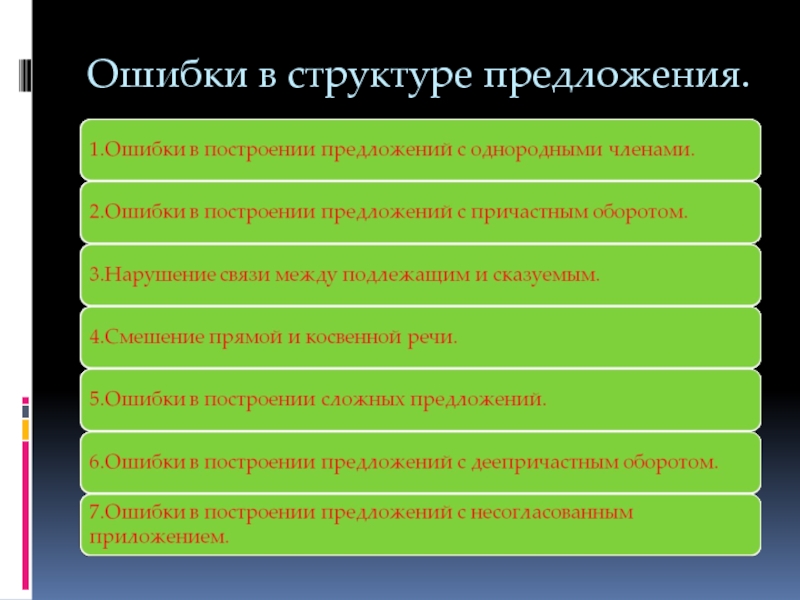 Ошибки в структуре предложения.

1.Ошибки в построении предложений с однородными членами.

2.Ошибки в построении предложений с причастным оборотом.

3.Нарушение связи между подлежащим и сказуемым.

4.Смешение прямой и косвенной речи.

5.Ошибки в построении сложных предложений.

6.Ошибки в построении предложений с деепричастным оборотом.

7.Ошибки в построении предложений с несогласованным приложением.